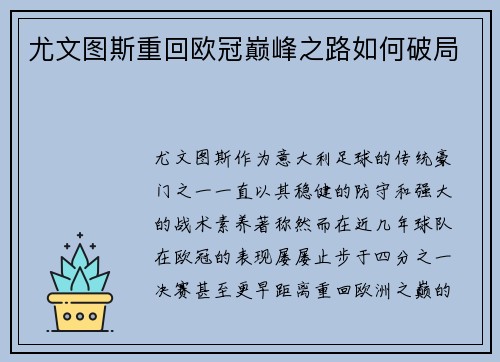 尤文图斯重回欧冠巅峰之路如何破局

尤文图斯作为意大利足球的传统豪门之一一直以其稳健的防守和强大的战术素养著称然而在近几年球队在欧冠的表现屡屡止步于四分之一决赛甚至更早距离重回欧洲之巅的